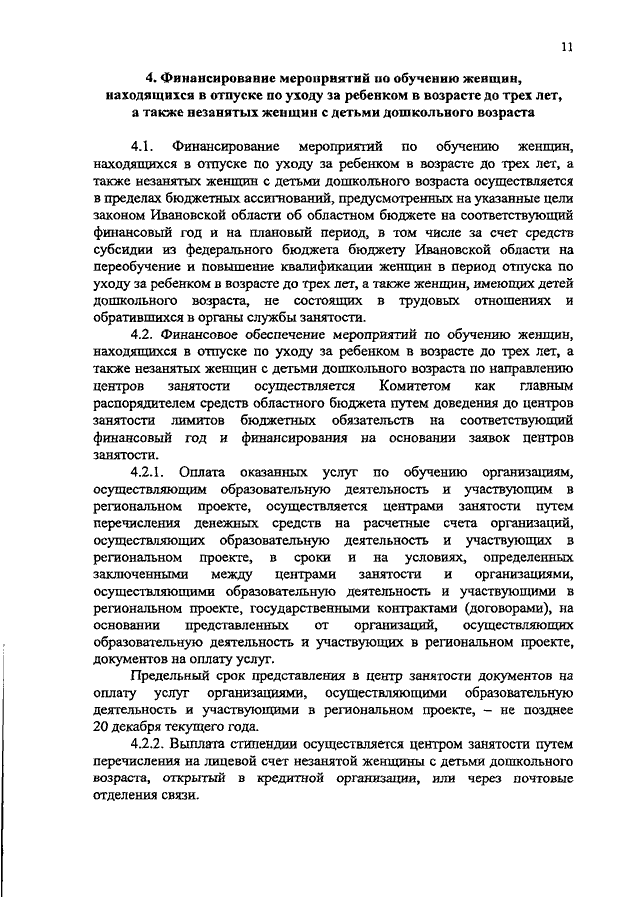 11

4. Финансирование мероприятий по обучению женщин, находящихся в отпуске по уходу за ребенком в возрасте до трех лет, а также незанятых женщин с детьми дошкольного возраста

4.1. Финансирование мероприятий по обучению женщин, находящихся в отпуске по уходу за ребенком в возрасте до трех лет, а также незанятых женщин с детьми дошкольного возраста осуществляется в пределах бюджетных ассигнований, предусмотренных на указанные цели законом Ивановской области об областном бюджете на соответствующий финансовый год и на плановый период, в том числе за счет средств субсидии из федерального бюджета бюджету Ивановской области на переобучение и повышение квалификации женщин в период отпуска по уходу за ребенком в возрасте до трех лет, а также женщин, имеющих детей дошкольного возраста, не состоящих в трудовых отношениях и обратившихся в органы службы занятости.

4.2. Финансовое обеспечение мероприятий по обучению женщин, находящихся в отпуске по уходу за ребенком в возрасте до трех лет, а также незанятых женщин с детьми дошкольного возраста по направлению центров занятости осуществляется Комитетом как главным распорядителем средств областного бюджета путем доведения до центров занятости лимитов бюджетных обязательств на соответствующий финансовый год и финансирования на основании заявок центров занятости.

4.2.1. Оплата оказанных услуг по обучению организациям, осуществляющим образовательную деятельность и участвующим в региональном проекте, осуществляется центрами занятости путем перечисления денежных средств на расчетные счета организаций, осуществляющих образовательную деятельность и участвующих в региональном проекте, в сроки и на условиях, определенных заключенными между центрами занятости и организациями, осуществляющими образовательную деятельность и участвующими в региональном проекте, государственными контрактами (договорами), на основании представленных от организаций, осуществляющих образовательную деятельность и участвующих в региональном проекте, документов на оплату услуг.

Предельный срок представления в центр занятости документов на оплату услуг организациями, осуществляющими образовательную деятельность и участвующими в региональном проекте, – не позднее 20 декабря текущего года.

4.2.2. Выплата стипендии осуществляется центром занятости путем перечисления на лицевой счет незанятой женщины с детьми дошкольного возраста, открытый в кредитной организации, или через почтовые отделения связи.